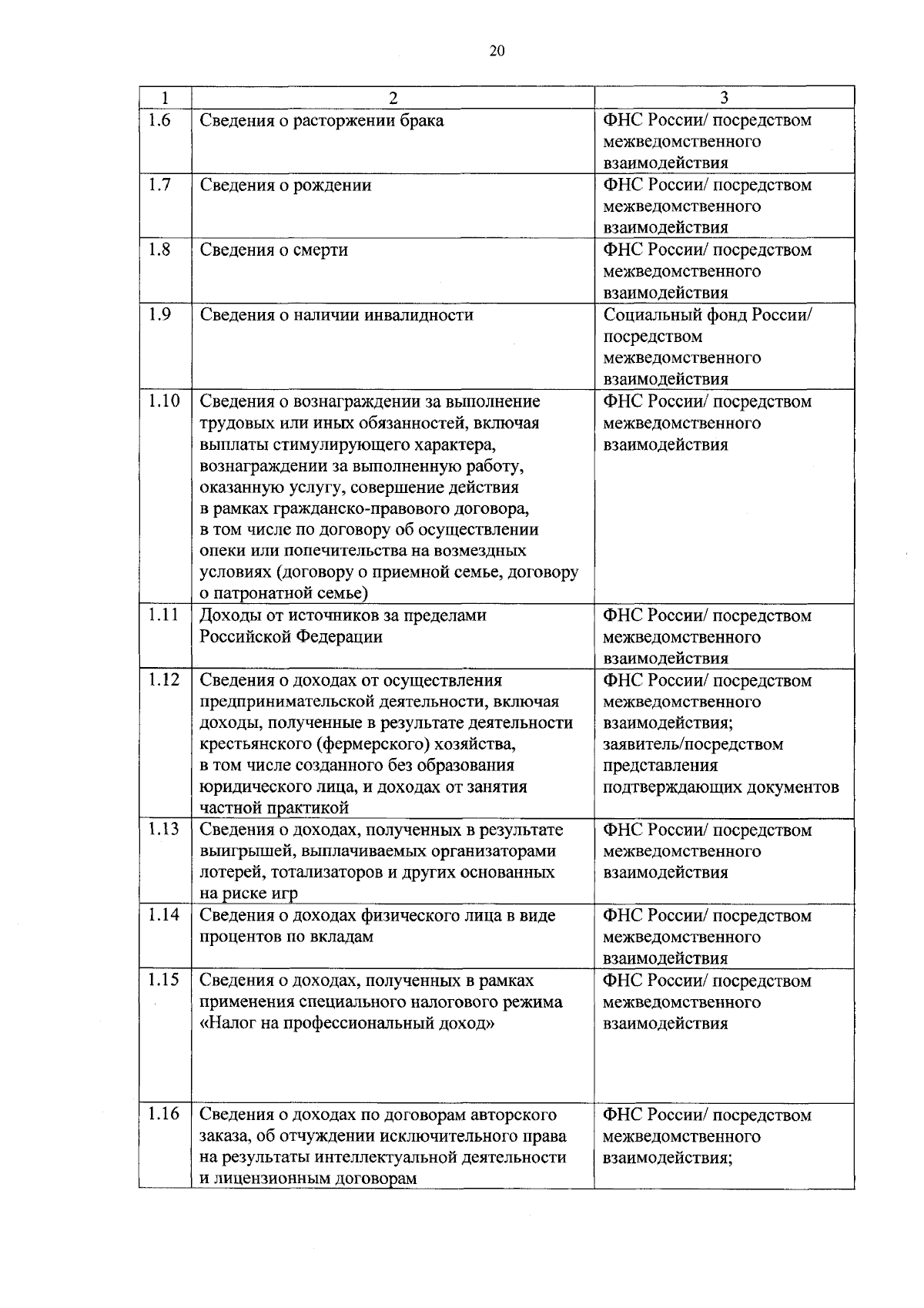 20

| 1 | 2 | 3 |
|---|---|---|
| 1.6 | Сведения о расторжении брака | ФНС России/ посредством межведомственного взаимодействия |
| 1.7 | Сведения о рождении | ФНС России/ посредством межведомственного взаимодействия |
| 1.8 | Сведения о смерти | ФНС России/ посредством межведомственного взаимодействия |
| 1.9 | Сведения о наличии инвалидности | Социальный фонд России/ посредством межведомственного взаимодействия |
| 1.10 | Сведения о вознаграждении за выполнение трудовых или иных обязанностей, включая выплаты стимулирующего характера, вознаграждении за выполненную работу, оказанную услугу, совершение действия в рамках гражданско-правового договора, в том числе по договору об осуществлении опеки или попечительства на возмездных условиях (договору о приемной семье, договору о патронатной семье) | ФНС России/ посредством межведомственного взаимодействия |
| 1.11 | Доходы от источников за пределами Российской Федерации | ФНС России/ посредством межведомственного взаимодействия |
| 1.12 | Сведения о доходах от осуществления предпринимательской деятельности, включая доходы, полученные в результате деятельности крестьянского (фермерского) хозяйства, в том числе созданного без образования юридического лица, и доходах от занятия частной практикой | ФНС России/ посредством межведомственного взаимодействия; заявитель/посредством представления подтверждающих документов |
| 1.13 | Сведения о доходах, полученных в результате выигрышей, выплачиваемых организаторами лотерей, тотализаторов и других основанных на риске игр | ФНС России/ посредством межведомственного взаимодействия |
| 1.14 | Сведения о доходах физического лица в виде процентов по вкладам | ФНС России/ посредством межведомственного взаимодействия |
| 1.15 | Сведения о доходах, полученных в рамках применения специального налогового режима «Налог на профессиональный доход» | ФНС России/ посредством межведомственного взаимодействия |
| 1.16 | Сведения о доходах по договорам авторского заказа, об отчуждении исключительного права на результаты интеллектуальной деятельности и лицензионным договорам | ФНС России/ посредством межведомственного взаимодействия; |